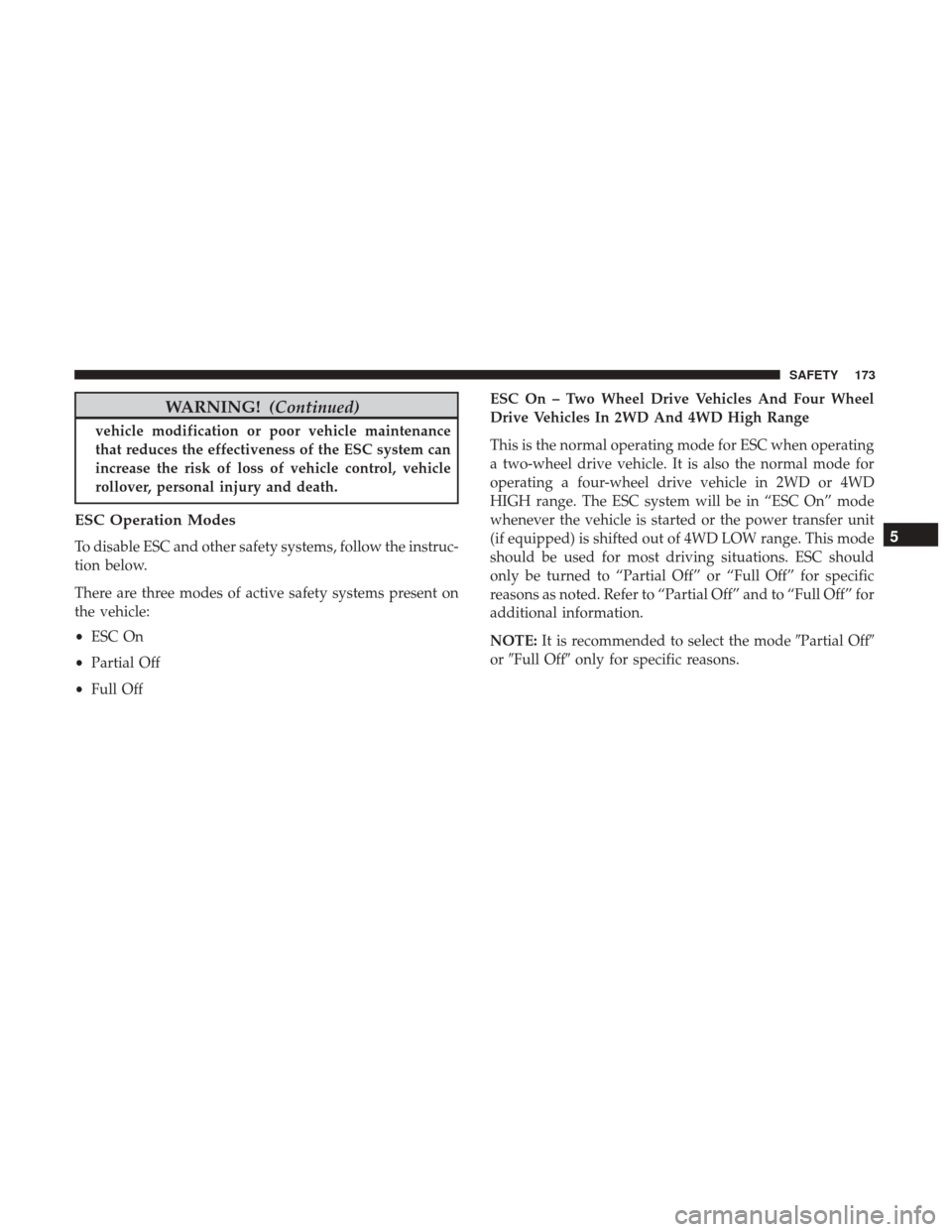 SAFETY 173

WARNING! (Continued)

vehicle modification or poor vehicle maintenance that reduces the effectiveness of the ESC system can increase the risk of loss of vehicle control, vehicle rollover, personal injury and death.

ESC Operation Modes

To disable ESC and other safety systems, follow the instruction below.

There are three modes of active safety systems present on the vehicle:

• ESC On

• Partial Off

• Full Off

ESC On – Two Wheel Drive Vehicles And Four Wheel Drive Vehicles In 2WD And 4WD High Range

This is the normal operating mode for ESC when operating a two-wheel drive vehicle. It is also the normal mode for operating a four-wheel drive vehicle in 2WD or 4WD HIGH range. The ESC system will be in “ESC On” mode whenever the vehicle is started or the power transfer unit (if equipped) is shifted out of 4WD LOW range. This mode should be used for most driving situations. ESC should only be turned to “Partial Off” or “Full Off” for specific reasons as noted. Refer to “Partial Off” and to “Full Off” for additional information.

NOTE: It is recommended to select the mode ″Partial Off″ or ″Full Off″ only for specific reasons.

5

carmanualsonline.info